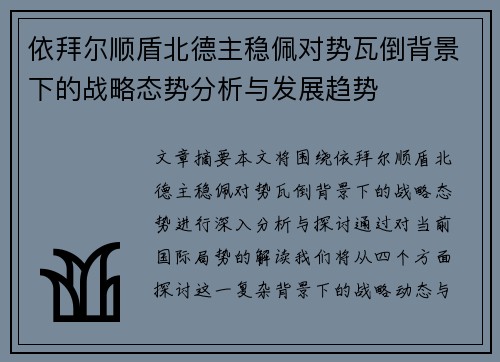 依拜尔顺盾北德主稳佩对势瓦倒背景下的战略态势分析与发展趋势

文章摘要本文将围绕依拜尔顺盾北德主稳佩对势瓦倒背景下的战略态势进行深入分析与探讨通过对当前国际局势的解读我们将从四个方面探讨这一复杂背景下的战略动态与